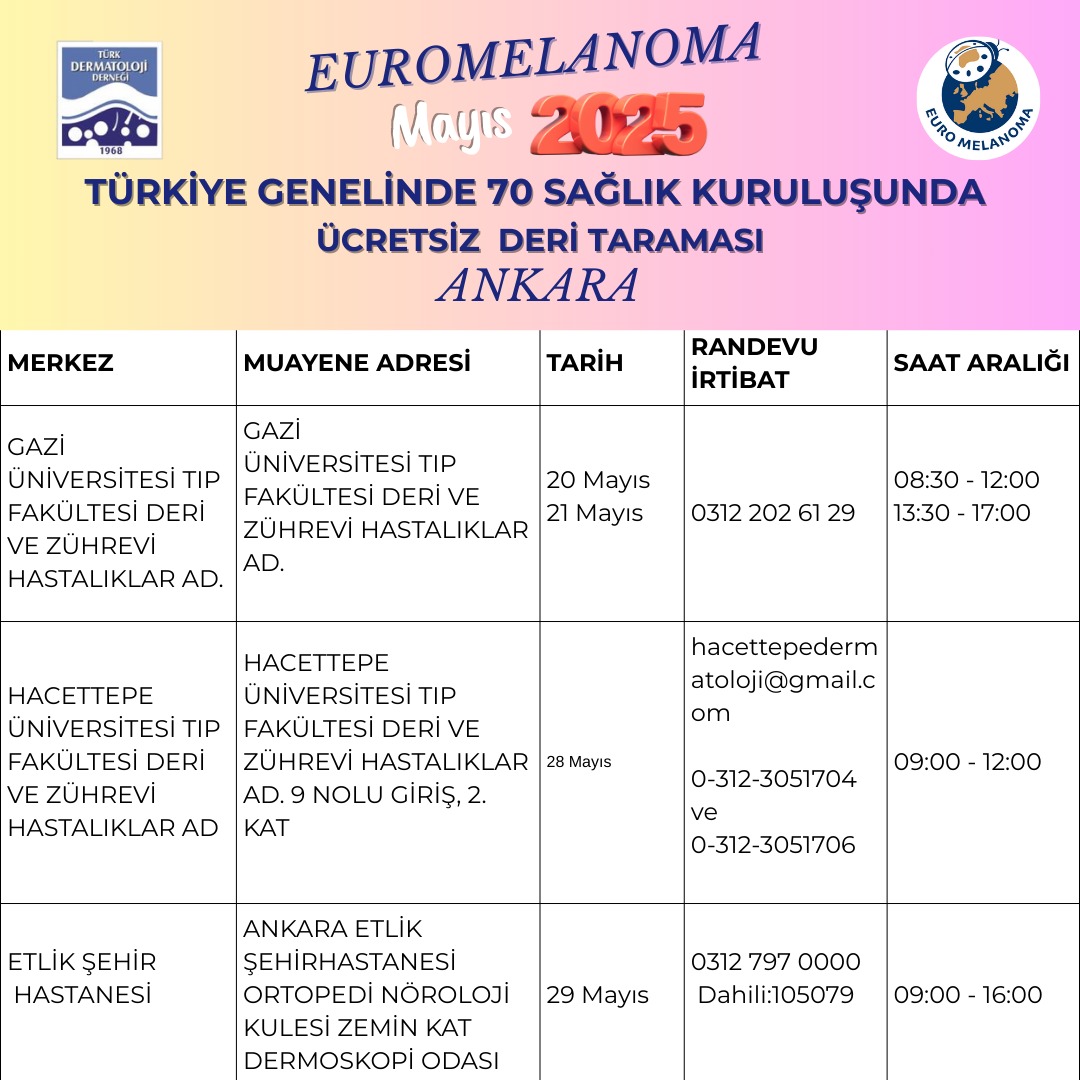 TÜRK DERMATOLOJİ DERNEĞİ
1968

EUROMELANOMA
Mayıs 2025

EURO MELANOMA

TÜRKİYE GENELİNDE 70 SAĞLIK KURULUŞUNDA
ÜCRETSİZ DERİ TARAMASI
ANKARA

| MERKEZ | MUAYENE ADRESİ | TARİH | RANDEVU İRTİBAT | SAAT ARALIĞI |
|---|---|---|---|---|
| GAZİ ÜNİVERSİTESİ TIP FAKÜLTESİ DERİ VE ZÜHREVİ HASTALIKLAR AD. | GAZİ ÜNİVERSİTESİ TIP FAKÜLTESİ DERİ VE ZÜHREVİ HASTALIKLAR AD. | 20 Mayıs 21 Mayıs | 0312 202 61 29 | 08:30 - 12:00 13:30 - 17:00 |
| HACETTEPE ÜNİVERSİTESİ TIP FAKÜLTESİ DERİ VE ZÜHREVİ HASTALIKLAR AD | HACETTEPE ÜNİVERSİTESİ TIP FAKÜLTESİ DERİ VE ZÜHREVİ HASTALIKLAR AD. 9 NOLU GİRİŞ, 2. KAT | 28 Mayıs | hacettepedermatoloji@gmail.com 0-312-3051704 ve 0-312-3051706 | 09:00 - 12:00 |
| ETLİK ŞEHİR HASTANESİ | ANKARA ETLİK ŞEHİRHASTANESİ ORTOPEDİ NÖROLOJİ KULESİ ZEMİN KAT DERMOSKOPİ ODASI | 29 Mayıs | 0312 797 0000 Dahili:105079 | 09:00 - 16:00 |